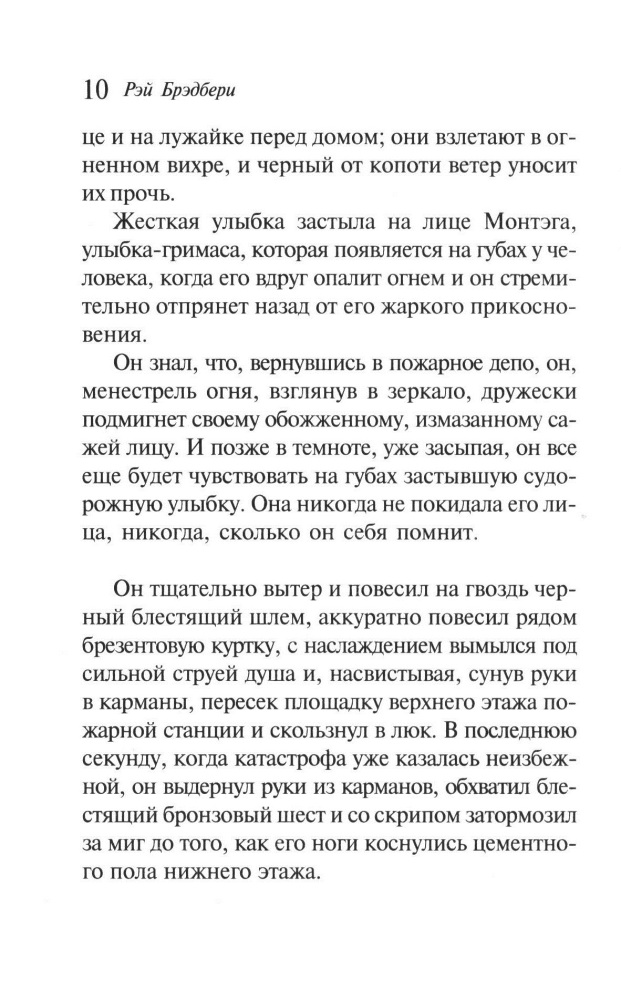 10 Рэй Брэдбери

це и на лужайке перед домом; они взлетают в огненном вихре, и черный от копоти ветер уносит их прочь.

Жесткая улыбка застыла на лице Монтэга, улыбка-гримаса, которая появляется на губах у человека, когда его вдруг опалит огнем и он стремительно отпрянет назад от его жаркого прикосновения.

Он знал, что, вернувшись в пожарное депо, он, менестрель огня, взглянув в зеркало, дружески подмигнет своему обожженному, измазанному сажей лицу. И позже в темноте, уже засыпая, он все еще будет чувствовать на губах застывшую судорожную улыбку. Она никогда не покидала его лица, никогда, сколько он себя помнит.

Он тщательно вытер и повесил на гвоздь черный блестящий шлем, аккуратно повесил рядом брезентовую куртку, с наслаждением вымылся под сильной струей душа и, насвистывая, сунув руки в карманы, пересек площадку верхнего этажа пожарной станции и скользнул в люк. В последнюю секунду, когда катастрофа уже казалась неизбежной, он выдернул руки из карманов, обхватил блестящий бронзовый шест и со скрипом затормозил за миг до того, как его ноги коснулись цементного пола нижнего этажа.